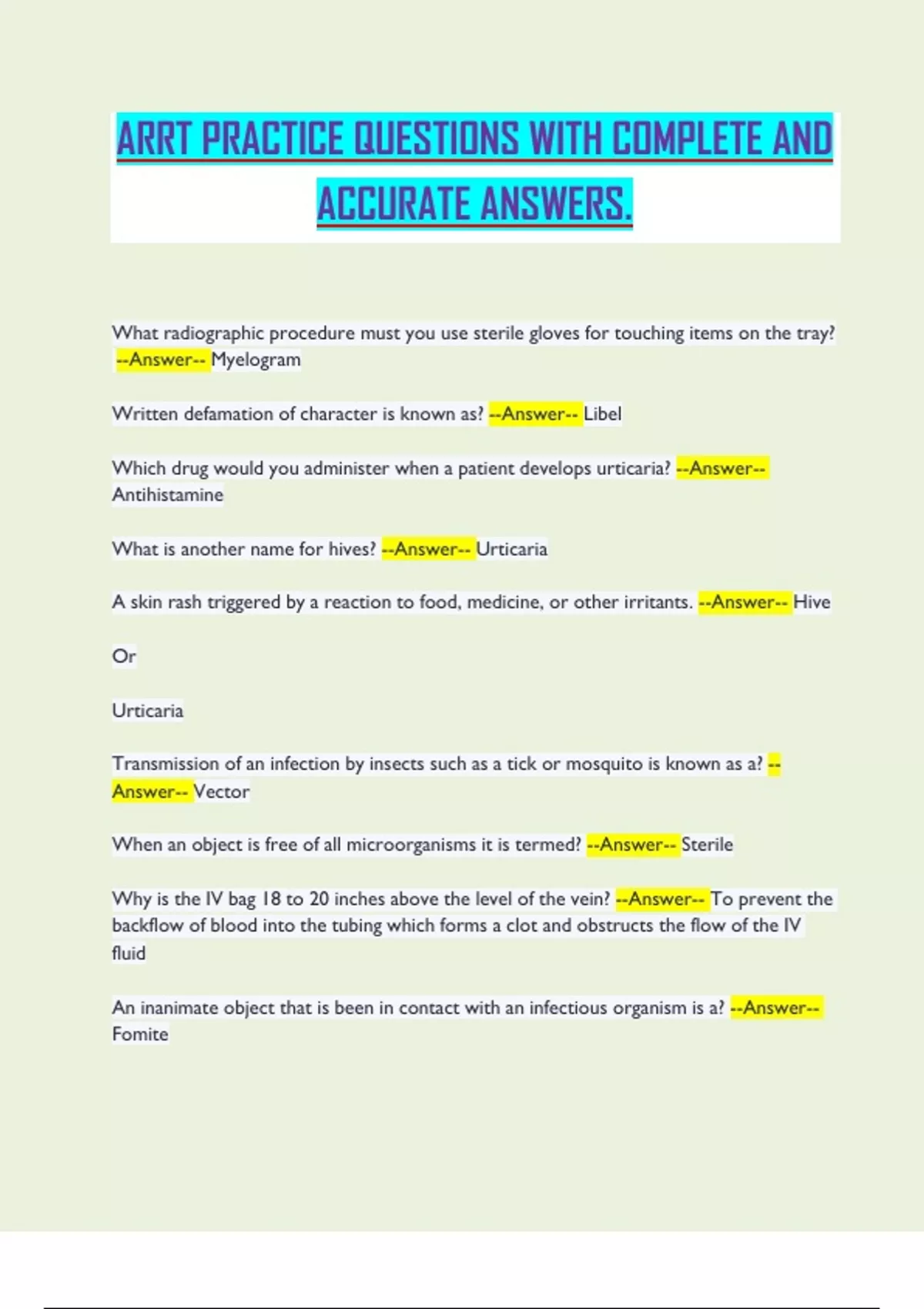 ARRT PRACTICE QUESTIONS WITH COMPLETE AND ACCURATE ANSWERS.

What radiographic procedure must you use sterile gloves for touching items on the tray? --Answer-- Myelogram

Written defamation of character is known as? --Answer-- Libel

Which drug would you administer when a patient develops urticaria? --Answer-- Antihistamine

What is another name for hives? --Answer-- Urticaria

A skin rash triggered by a reaction to food, medicine, or other irritants. --Answer-- Hive

Or

Urticaria

Transmission of an infection by insects such as a tick or mosquito is known as a? --Answer-- Vector

When an object is free of all microorganisms it is termed? --Answer-- Sterile

Why is the IV bag 18 to 20 inches above the level of the vein? --Answer-- To prevent the backflow of blood into the tubing which forms a clot and obstructs the flow of the IV fluid

An inanimate object that is been in contact with an infectious organism is a? --Answer-- Fomite